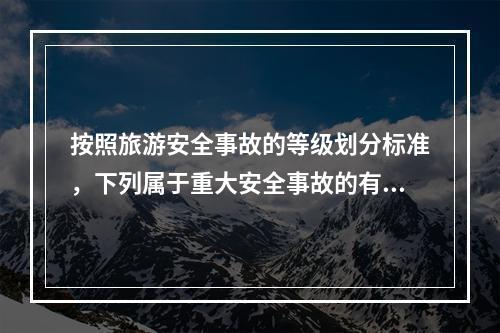 按照旅游安全事故的等级划分标准，下列属于重大安全事故的有...